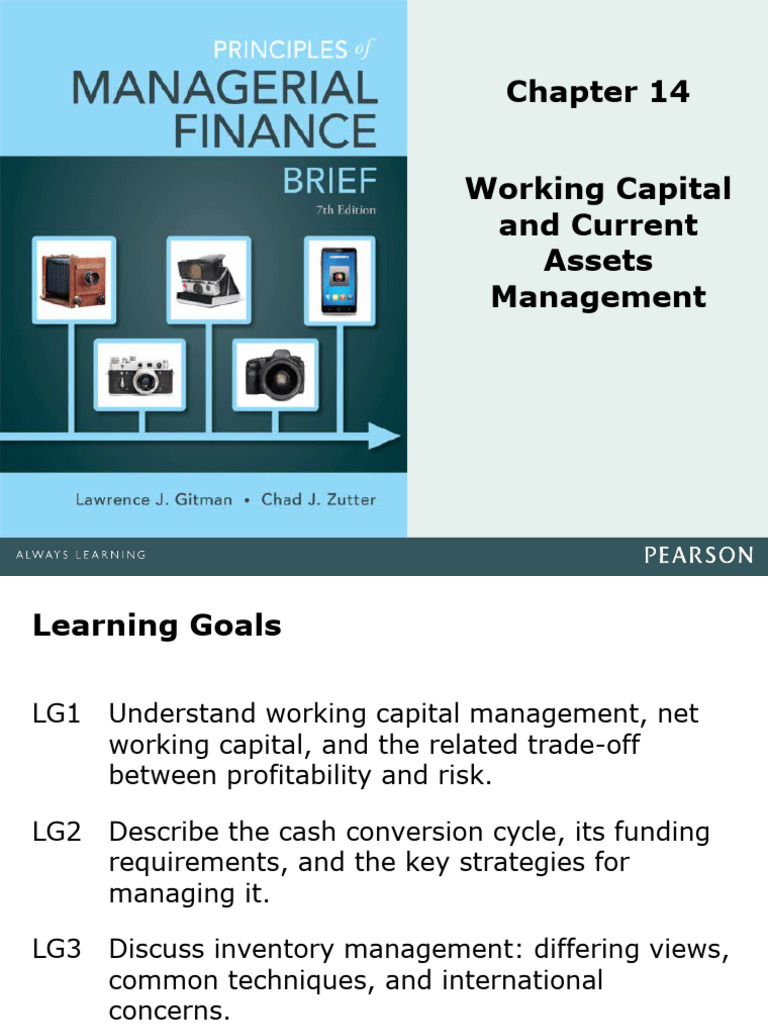 PRINCIPLES of MANAGERIAL FINANCE
BRIEF
7th Edition

Lawrence J. Gitman • Chad J. Zutter

Chapter 14

Working Capital and Current Assets Management

ALWAYS LEARNING

PEARSON

Learning Goals

LG1 Understand working capital management, net working capital, and the related trade-off between profitability and risk.

LG2 Describe the cash conversion cycle, its funding requirements, and the key strategies for managing it.

LG3 Discuss inventory management: differing views, common techniques, and international concerns.